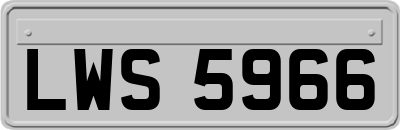 LWS 5966